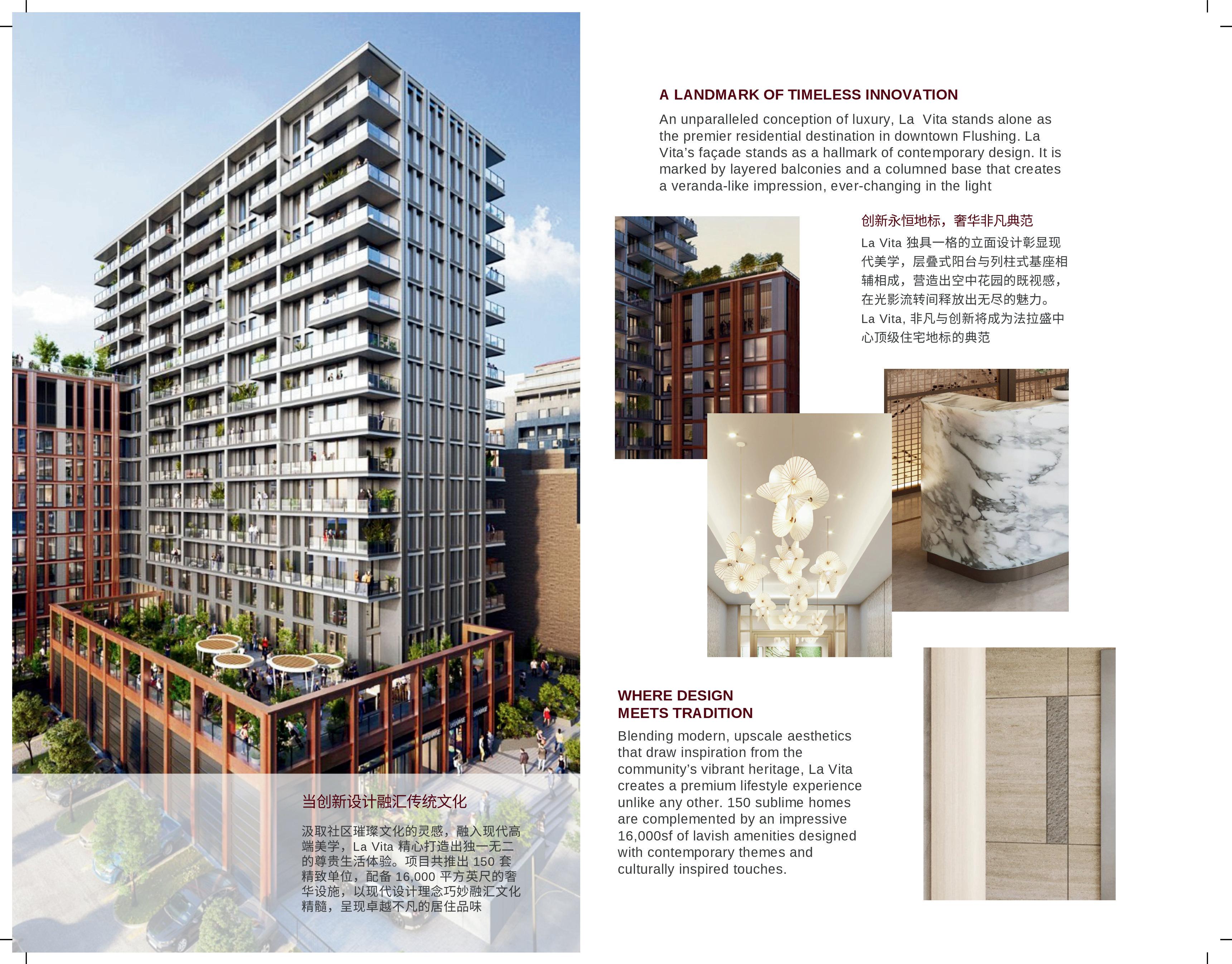 当创新设计融汇传统文化

汲取社区璀璨文化的灵感，融入现代高端美学，La Vita 精心打造出独一无二的尊贵生活体验。项目共推出 150 套精致单位，配备 16,000 平方英尺的奢华设施，以现代设计理念巧妙融汇文化精髓，呈现卓越不凡的居住品味

A LANDMARK OF TIMELESS INNOVATION

An unparalleled conception of luxury, La Vita stands alone as the premier residential destination in downtown Flushing. La Vita's façade stands as a hallmark of contemporary design. It is marked by layered balconies and a columned base that creates a veranda-like impression, ever-changing in the light

创新永恒地标，奢华非凡典范

La Vita 独具一格的立面设计彰显现代美学，层叠式阳台与列柱式基座相辅相成，营造出空中花园的既视感，在光影流转间释放出无尽的魅力。La Vita, 非凡与创新将成为法拉盛中心顶级住宅地标的典范

WHERE DESIGN MEETS TRADITION

Blending modern, upscale aesthetics that draw inspiration from the community's vibrant heritage, La Vita creates a premium lifestyle experience unlike any other. 150 sublime homes are complemented by an impressive 16,000sf of lavish amenities designed with contemporary themes and culturally inspired touches.